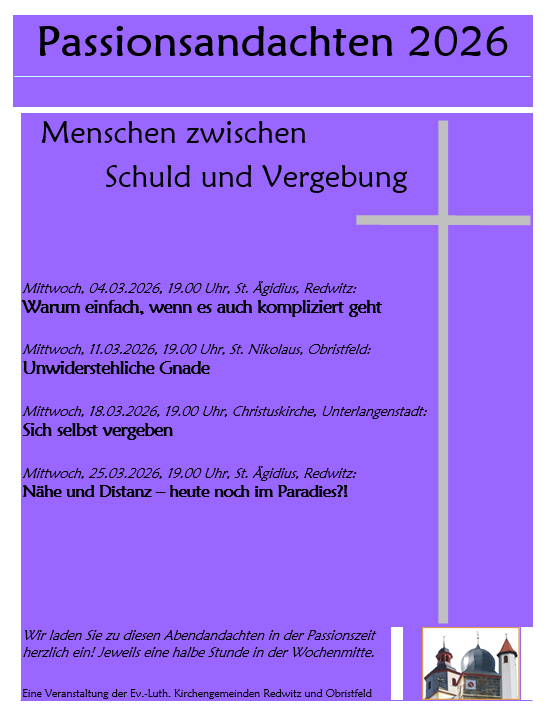 Passionsandachten 2026

Menschen zwischen
Schuld und Vergebung

Mittwoch, 04.03.2026, 19.00 Uhr, St. Ägidius, Redwitz:
Warum einfach, wenn es auch kompliziert geht

Mittwoch, 11.03.2026, 19.00 Uhr, St. Nikolaus, Obristfeld:
Unwiderstehliche Gnade

Mittwoch, 18.03.2026, 19.00 Uhr, Christuskirche, Unterlangenstadt:
Sich selbst vergeben

Mittwoch, 25.03.2026, 19.00 Uhr, St. Ägidius, Redwitz:
Nähe und Distanz – heute noch im Paradies?!

Wir laden Sie zu diesen Abendandachten in der Passionszeit herzlich ein! Jeweils eine halbe Stunde in der Wochenmitte.

Eine Veranstaltung der Ev.-Luth. Kirchengemeinden Redwitz und Obristfeld